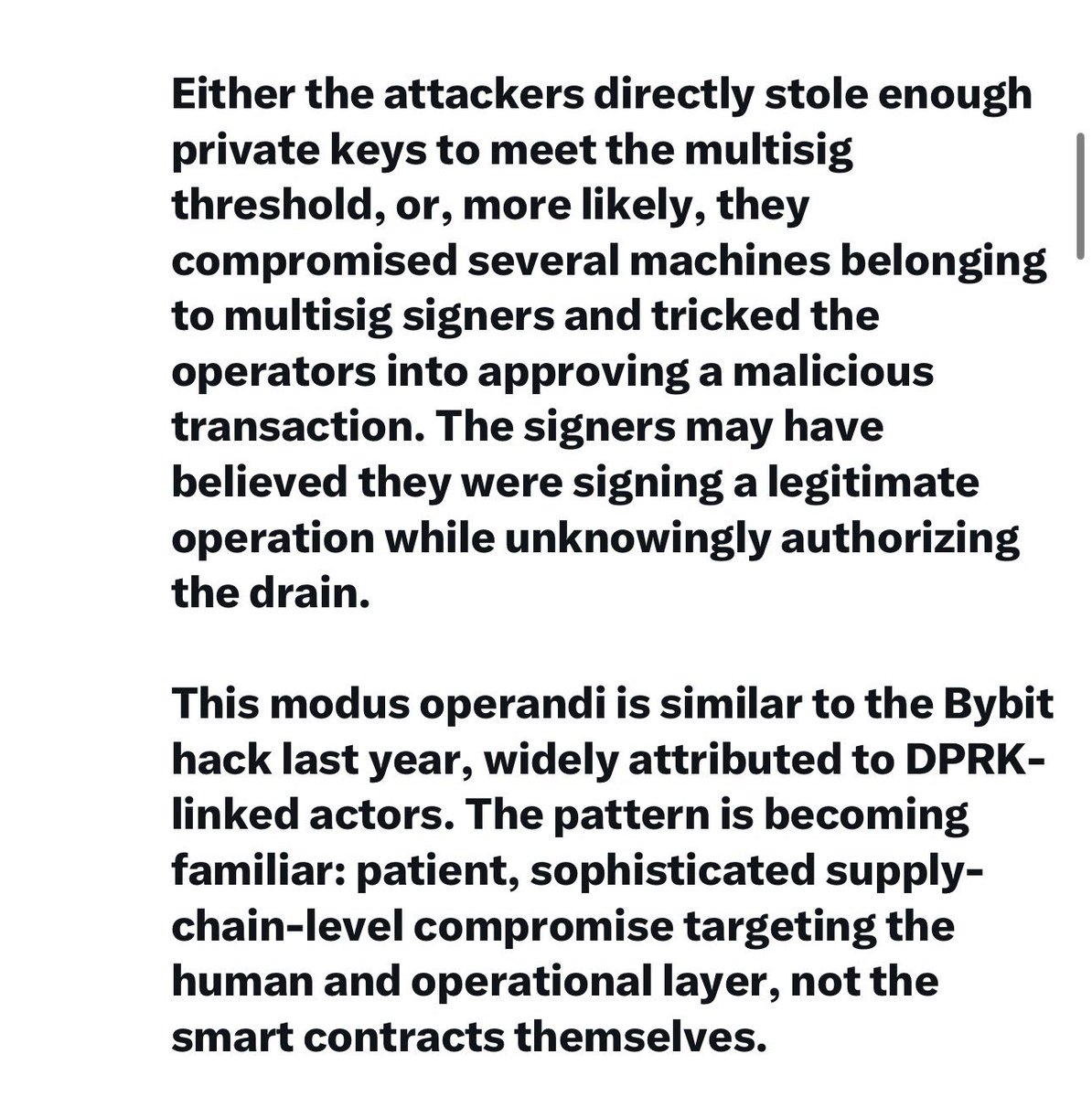 Either the attackers directly stole enough private keys to meet the multisig threshold, or, more likely, they compromised several machines belonging to multisig signers and tricked the operators into approving a malicious transaction. The signers may have believed they were signing a legitimate operation while unknowingly authorizing the drain.

This modus operandi is similar to the Bybit hack last year, widely attributed to DPRK-linked actors. The pattern is becoming familiar: patient, sophisticated supply-chain-level compromise targeting the human and operational layer, not the smart contracts themselves.